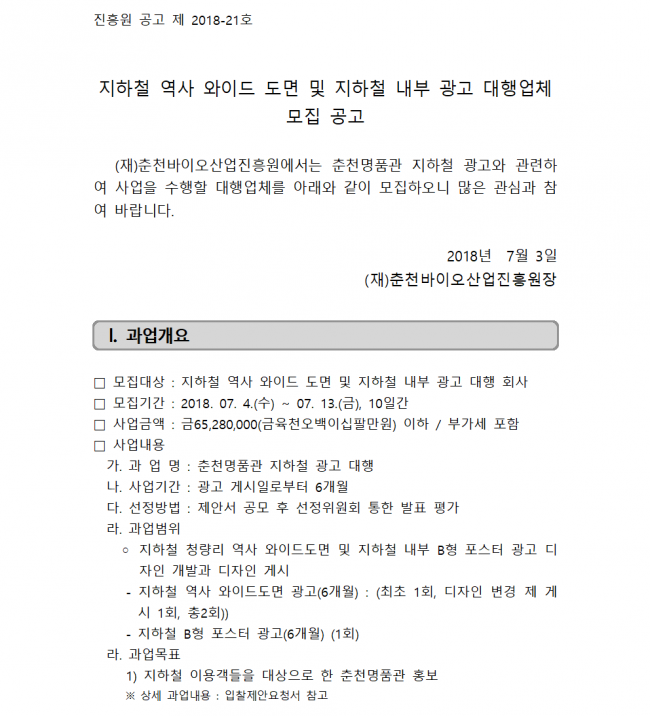 진흥원 공고 제 2018-21호

지하철 역사 와이드 도면 및 지하철 내부 광고 대행업체 모집 공고

(재)춘천바이오산업진흥원에서는 춘천명품관 지하철 광고와 관련하여 사업을 수행할 대행업체를 아래와 같이 모집하오니 많은 관심과 참여 바랍니다.

2018년 7월 3일
(재)춘천바이오산업진흥원장

I. 과업개요

□ 모집대상 : 지하철 역사 와이드 도면 및 지하철 내부 광고 대행 회사
□ 모집기간 : 2018. 07. 4.(수) ~ 07. 13.(금), 10일간
□ 사업금액 : 금65,280,000(금육천오백이십팔만원) 이하 / 부가세 포함
□ 사업내용
가. 과 업 명 : 춘천명품관 지하철 광고 대행
나. 사업기간 : 광고 게시일로부터 6개월
다. 선정방법 : 제안서 공모 후 선정위원회 통한 발표 평가
라. 과업범위
○ 지하철 청량리 역사 와이드도면 및 지하철 내부 B형 포스터 광고 디자인 개발과 디자인 게시
- 지하철 역사 와이드도면 광고(6개월) : (최초 1회, 디자인 변경 제 게시 1회, 총2회))
- 지하철 B형 포스터 광고(6개월) (1회)
라. 과업목표
1) 지하철 이용객들을 대상으로 한 춘천명품관 홍보
※ 상세 과업내용 : 입찰제안요청서 참고